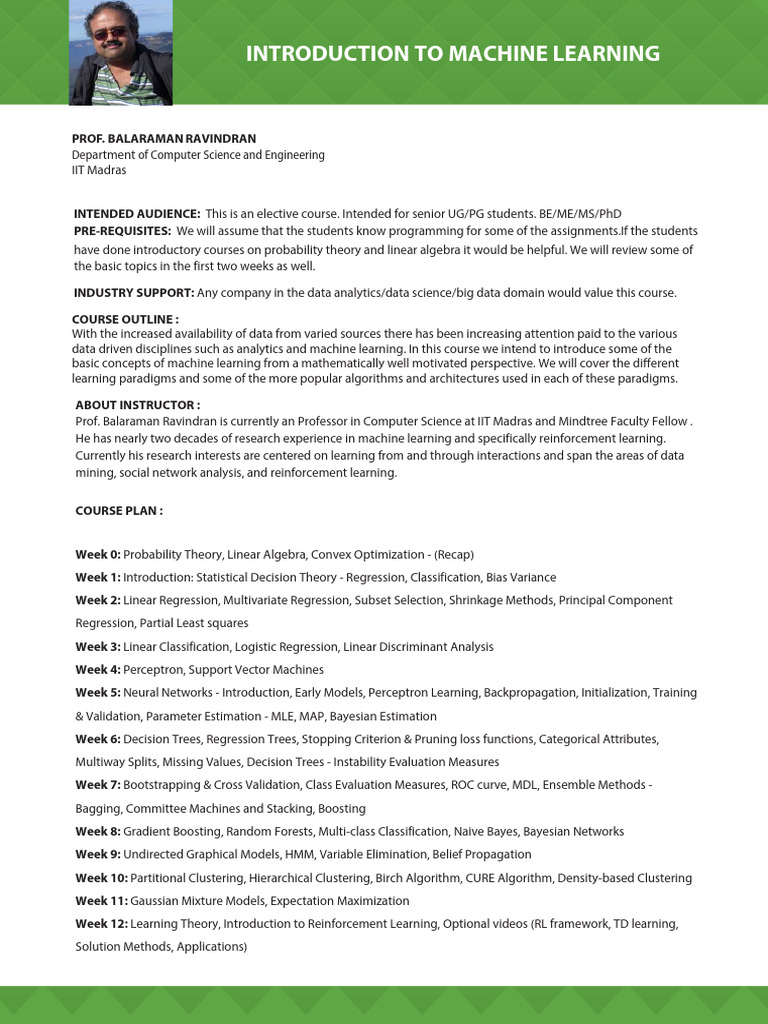 INTRODUCTION TO MACHINE LEARNING

PROF. BALARAMAN RAVINDRAN
Department of Computer Science and Engineering
IIT Madras

INTENDED AUDIENCE: This is an elective course. Intended for senior UG/PG students. BE/ME/MS/PhD
PRE-REQUISITES: We will assume that the students know programming for some of the assignments.If the students have done introductory courses on probability theory and linear algebra it would be helpful. We will review some of the basic topics in the first two weeks as well.

INDUSTRY SUPPORT: Any company in the data analytics/data science/big data domain would value this course.

COURSE OUTLINE :
With the increased availability of data from varied sources there has been increasing attention paid to the various data driven disciplines such as analytics and machine learning. In this course we intend to introduce some of the basic concepts of machine learning from a mathematically well motivated perspective. We will cover the different learning paradigms and some of the more popular algorithms and architectures used in each of these paradigms.

ABOUT INSTRUCTOR :
Prof. Balaraman Ravindran is currently an Professor in Computer Science at IIT Madras and Mindtree Faculty Fellow . He has nearly two decades of research experience in machine learning and specifically reinforcement learning. Currently his research interests are centered on learning from and through interactions and span the areas of data mining, social network analysis, and reinforcement learning.

COURSE PLAN :

Week 0: Probability Theory, Linear Algebra, Convex Optimization - (Recap)
Week 1: Introduction: Statistical Decision Theory - Regression, Classification, Bias Variance
Week 2: Linear Regression, Multivariate Regression, Subset Selection, Shrinkage Methods, Principal Component Regression, Partial Least squares
Week 3: Linear Classification, Logistic Regression, Linear Discriminant Analysis
Week 4: Perceptron, Support Vector Machines
Week 5: Neural Networks - Introduction, Early Models, Perceptron Learning, Backpropagation, Initialization, Training & Validation, Parameter Estimation - MLE, MAP, Bayesian Estimation
Week 6: Decision Trees, Regression Trees, Stopping Criterion & Pruning loss functions, Categorical Attributes, Multiway Splits, Missing Values, Decision Trees - Instability Evaluation Measures
Week 7: Bootstrapping & Cross Validation, Class Evaluation Measures, ROC curve, MDL, Ensemble Methods - Bagging, Committee Machines and Stacking, Boosting
Week 8: Gradient Boosting, Random Forests, Multi-class Classification, Naive Bayes, Bayesian Networks
Week 9: Undirected Graphical Models, HMM, Variable Elimination, Belief Propagation
Week 10: Partitional Clustering, Hierarchical Clustering, Birch Algorithm, CURE Algorithm, Density-based Clustering
Week 11: Gaussian Mixture Models, Expectation Maximization
Week 12: Learning Theory, Introduction to Reinforcement Learning, Optional videos (RL framework, TD learning, Solution Methods, Applications)